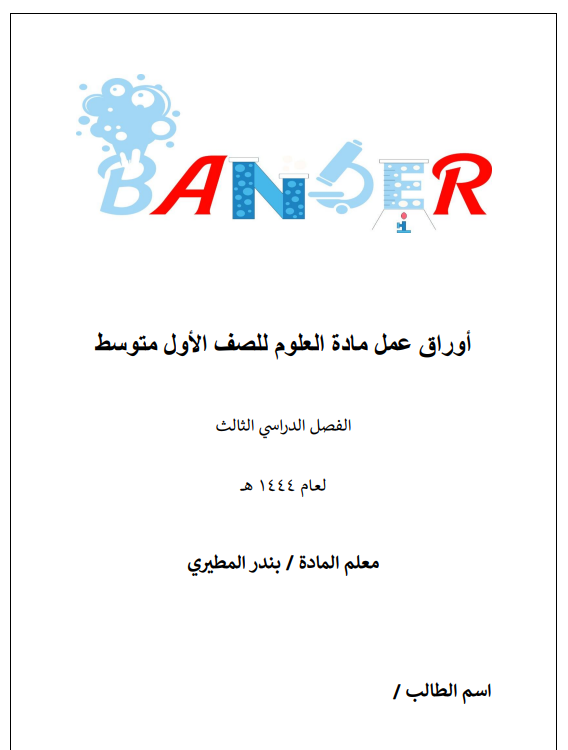 BANDER

أوراق عمل مادة العلوم للصف الأول متوسط

الفصل الدراسي الثالث

لعام ١٤٤٤ هـ

معلم المادة / بندر المطيري

اسم الطالب /